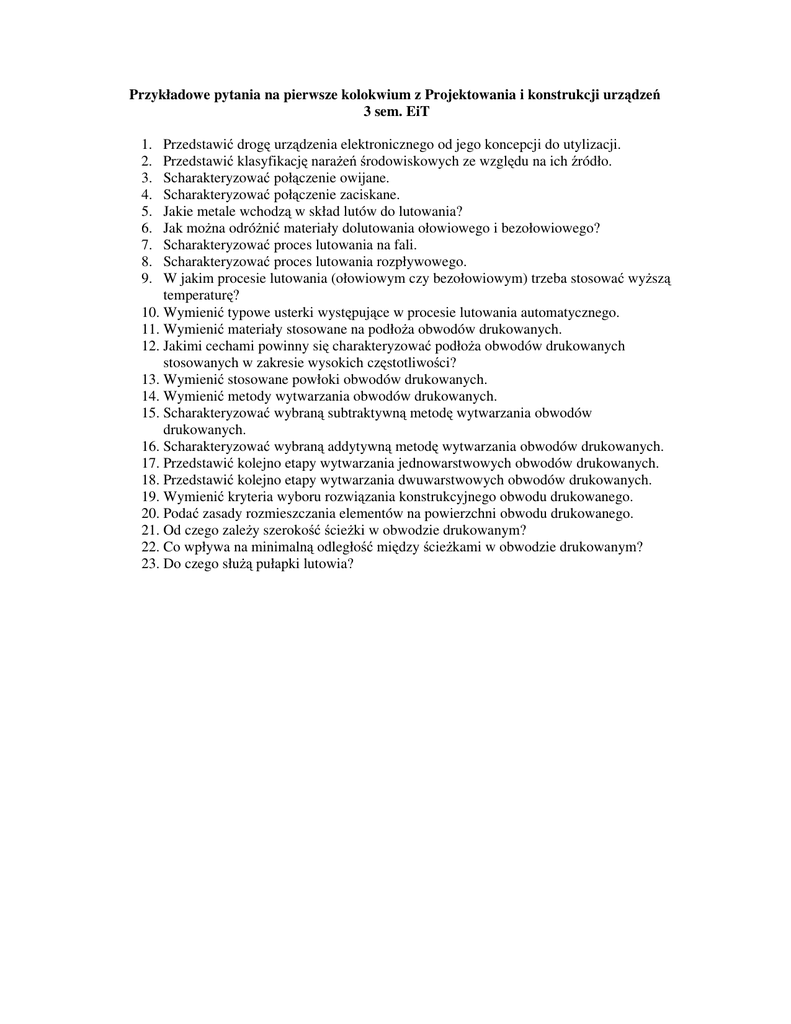 Przykładowe pytania na pierwsze kolokwium z Projektowania i konstrukcji urządzeń
3 sem. EiT

1. Przedstawić drogę urządzenia elektronicznego od jego koncepcji do utylizacji.
2. Przedstawić klasyfikację narażeń środowiskowych ze względu na ich źródło.
3. Scharakteryzować połączenie owijane.
4. Scharakteryzować połączenie zaciskane.
5. Jakie metale wchodzą w skład lutów do lutowania?
6. Jak można odróżnić materiały dolutowania ołowiowego i bezołowiowego?
7. Scharakteryzować proces lutowania na fali.
8. Scharakteryzować proces lutowania rozpływowego.
9. W jakim procesie lutowania (ołowiowym czy bezołowiowym) trzeba stosować wyższą temperaturę?
10. Wymienić typowe usterki występujące w procesie lutowania automatycznego.
11. Wymienić materiały stosowane na podłoża obwodów drukowanych.
12. Jakimi cechami powinny się charakteryzować podłoża obwodów drukowanych stosowanych w zakresie wysokich częstotliwości?
13. Wymienić stosowane powłoki obwodów drukowanych.
14. Wymienić metody wytwarzania obwodów drukowanych.
15. Scharakteryzować wybraną subtraktywną metodę wytwarzania obwodów drukowanych.
16. Scharakteryzować wybraną addytywną metodę wytwarzania obwodów drukowanych.
17. Przedstawić kolejno etapy wytwarzania jednowarstwowych obwodów drukowanych.
18. Przedstawić kolejno etapy wytwarzania dwuwarstwowych obwodów drukowanych.
19. Wymienić kryteria wyboru rozwiązania konstrukcyjnego obwodu drukowanego.
20. Podać zasady rozmieszczania elementów na powierzchni obwodu drukowanego.
21. Od czego zależy szerokość ścieżki w obwodzie drukowanym?
22. Co wpływa na minimalną odległość między ścieżkami w obwodzie drukowanym?
23. Do czego służą pułapki lutowia?